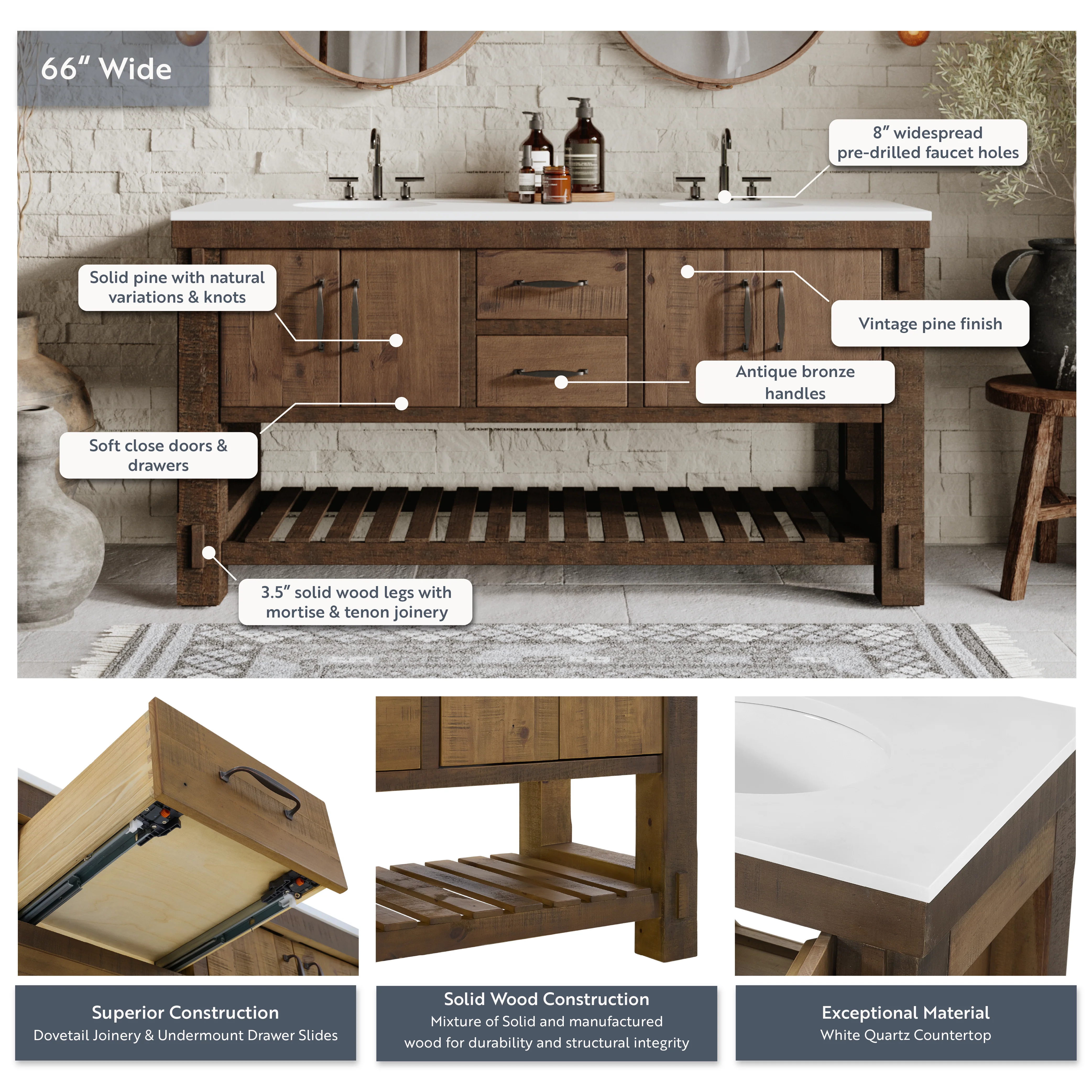 66" Wide

8" widespread pre-drilled faucet holes

Solid pine with natural variations & knots

Vintage pine finish

Antique bronze handles

Soft close doors & drawers

3.5" solid wood legs with mortise & tenon joinery

Superior Construction
Dovetail Joinery & Undermount Drawer Slides

Solid Wood Construction
Mixture of Solid and manufactured wood for durability and structural integrity

Exceptional Material
White Quartz Countertop